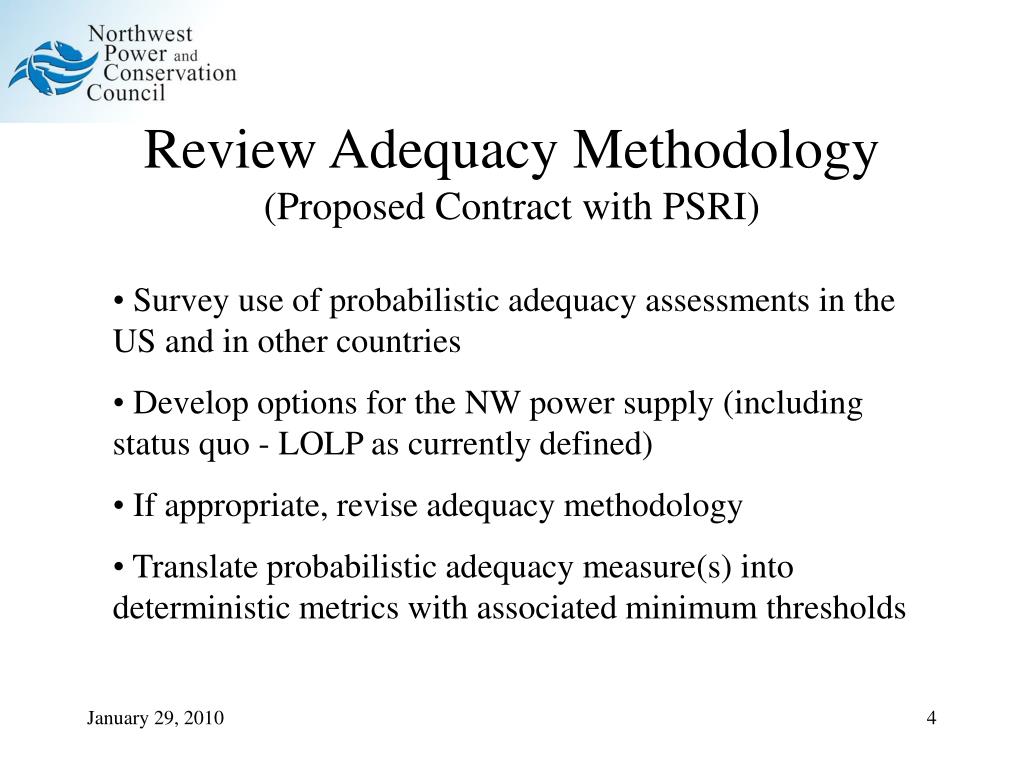 Northwest Power and Conservation Council

Review Adequacy Methodology
(Proposed Contract with PSRI)

• Survey use of probabilistic adequacy assessments in the US and in other countries

• Develop options for the NW power supply (including status quo - LOLP as currently defined)

• If appropriate, revise adequacy methodology

• Translate probabilistic adequacy measure(s) into deterministic metrics with associated minimum thresholds

January 29, 2010

4